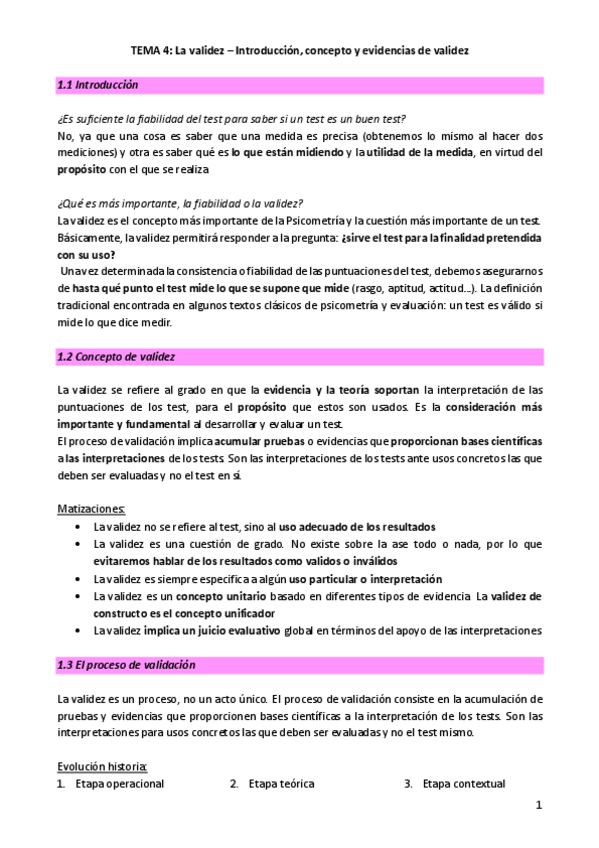 TEMA 4: La validez – Introducción, concepto y evidencias de validez

1.1 Introducción

¿Es suficiente la fiabilidad del test para saber si un test es un buen test?
No, ya que una cosa es saber que una medida es precisa (obtenemos lo mismo al hacer dos mediciones) y otra es saber qué es lo que están midiendo y la utilidad de la medida, en virtud del propósito con el que se realiza.

¿Qué es más importante, la fiabilidad o la validez?
La validez es el concepto más importante de la Psicometría y la cuestión más importante de un test. Básicamente, la validez permitirá responder a la pregunta: ¿sirve el test para la finalidad pretendida con su uso?
Una vez determinada la consistencia o fiabilidad de las puntuaciones del test, debemos asegurarnos de hasta qué punto el test mide lo que se supone que mide (rasgo, aptitud, actitud...). La definición tradicional encontrada en algunos textos clásicos de psicometría y evaluación: un test es válido si mide lo que dice medir.

1.2 Concepto de validez

La validez se refiere al grado en que la evidencia y la teoría soportan la interpretación de las puntuaciones de los test, para el propósito que estos son usados. Es la consideración más importante y fundamental al desarrollar y evaluar un test.
El proceso de validación implica acumular pruebas o evidencias que proporcionan bases científicas a las interpretaciones de los tests. Son las interpretaciones de los tests ante usos concretos las que deben ser evaluadas y no el test en sí.

Matizaciones:
• La validez no se refiere al test, sino al uso adecuado de los resultados
• La validez es una cuestión de grado. No existe sobre la ase todo o nada, por lo que evitaremos hablar de los resultados como validos o inválidos
• La validez es siempre especifica a algún uso particular o interpretación
• La validez es un concepto unitario basado en diferentes tipos de evidencia. La validez de constructo es el concepto unificador
• La validez implica un juicio evaluativo global en términos del apoyo de las interpretaciones

1.3 El proceso de validación

La validez es un proceso, no un acto único. El proceso de validación consiste en la acumulación de pruebas y evidencias que proporcionen bases científicas a la interpretación de los tests. Son las interpretaciones para usos concretos las que deben ser evaluadas y no el test mismo.

Evolución historia:
1. Etapa operacional
2. Etapa teórica
3. Etapa contextual

1